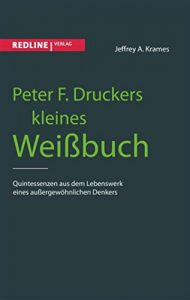 REDLINE | VERLAG

Jeffrey A. Krames

Peter F. Druckers kleines Weißbuch

Quintessenzen aus dem Lebenswerk eines außergewöhnlichen Denkers